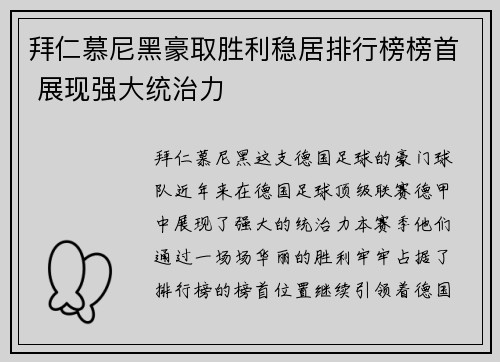 拜仁慕尼黑豪取胜利稳居排行榜榜首 展现强大统治力

拜仁慕尼黑这支德国足球的豪门球队近年来在德国足球顶级联赛德甲中展现了强大的统治力本赛季他们通过一场场华丽的胜利牢牢占据了排行榜的榜首位置继续引领着德国